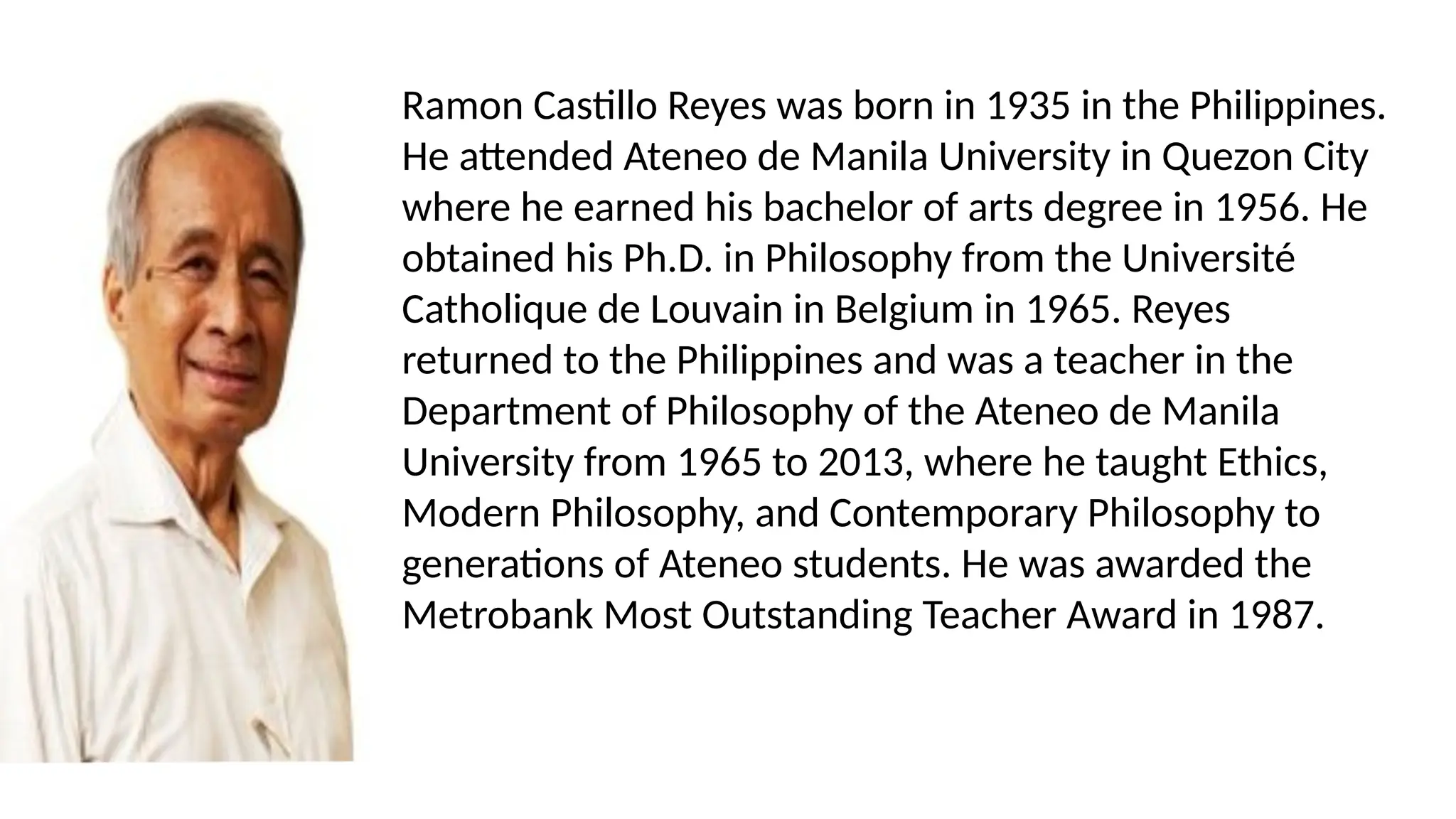 Ramon Castillo Reyes was born in 1935 in the Philippines. He attended Ateneo de Manila University in Quezon City where he earned his bachelor of arts degree in 1956. He obtained his Ph.D. in Philosophy from the Université Catholique de Louvain in Belgium in 1965. Reyes returned to the Philippines and was a teacher in the Department of Philosophy of the Ateneo de Manila University from 1965 to 2013, where he taught Ethics, Modern Philosophy, and Contemporary Philosophy to generations of Ateneo students. He was awarded the Metrobank Most Outstanding Teacher Award in 1987.